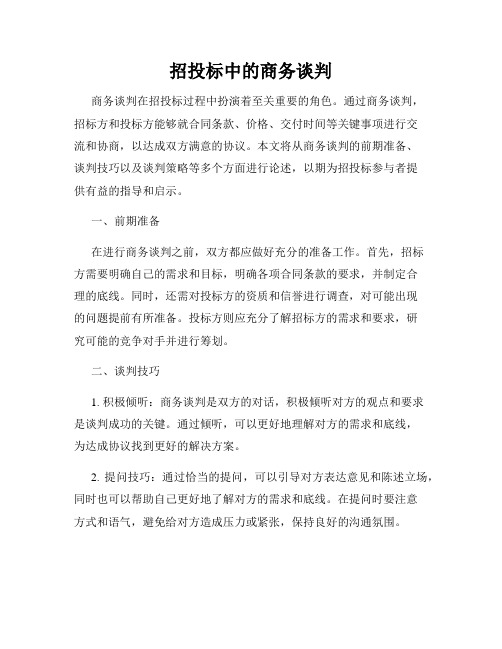 招投标中的商务谈判

商务谈判在招投标过程中扮演着至关重要的角色。通过商务谈判，招标方和投标方能够就合同条款、价格、交付时间等关键事项进行交流和协商，以达成双方满意的协议。本文将从商务谈判的前期准备、谈判技巧以及谈判策略等多个方面进行论述，以期为招投标参与者提供有益的指导和启示。

一、前期准备

在进行商务谈判之前，双方都应做好充分的准备工作。首先，招标方需要明确自己的需求和目标，明确各项合同条款的要求，并制定合理的底线。同时，还需对投标方的资质和信誉进行调查，对可能出现的问题提前有所准备。投标方则应充分了解招标方的需求和要求，研究可能的竞争对手并进行筹划。

二、谈判技巧

1. 积极倾听：商务谈判是双方的对话，积极倾听对方的观点和要求是谈判成功的关键。通过倾听，可以更好地理解对方的需求和底线，为达成协议找到更好的解决方案。

2. 提问技巧：通过恰当的提问，可以引导对方表达意见和陈述立场，同时也可以帮助自己更好地了解对方的需求和底线。在提问时要注意方式和语气，避免给对方造成压力或紧张，保持良好的沟通氛围。